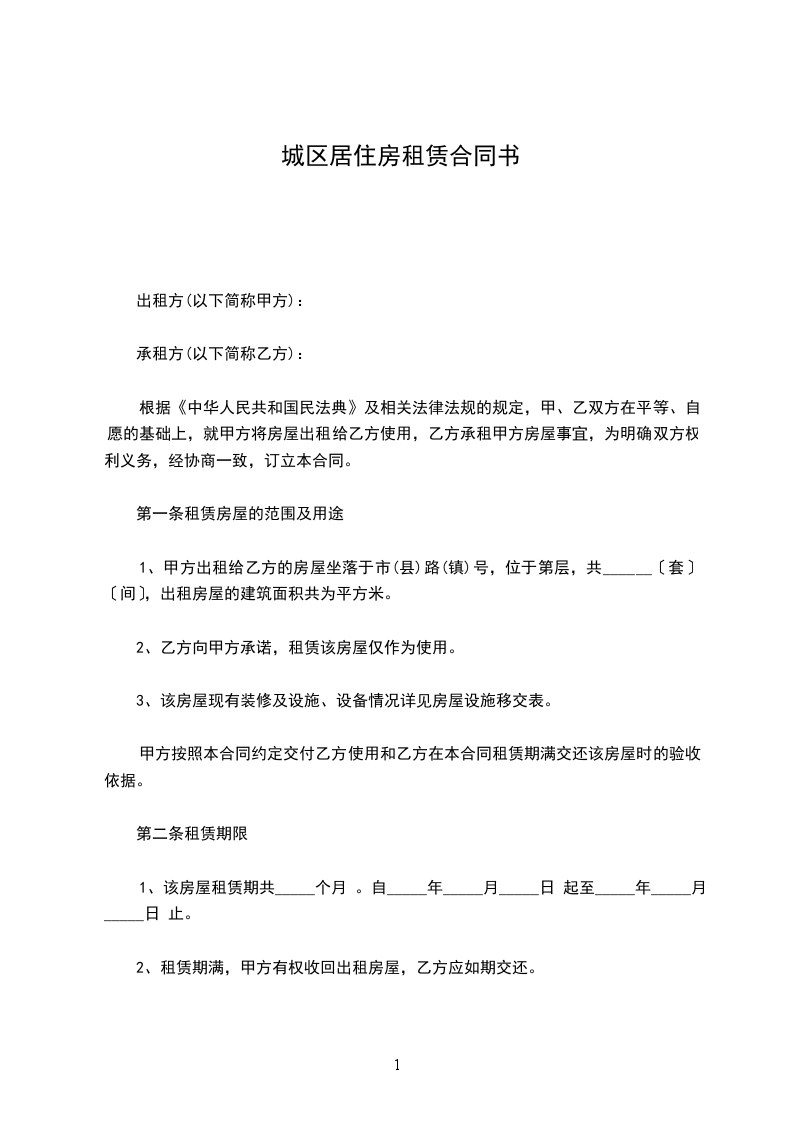 城区居住房租赁合同书

出租方(以下简称甲方)：

承租方(以下简称乙方)：

根据《中华人民共和国民法典》及相关法律法规的规定，甲、乙双方在平等、自愿的基础上，就甲方将房屋出租给乙方使用，乙方承租甲方房屋事宜，为明确双方权利义务，经协商一致，订立本合同。

第一条租赁房屋的范围及用途

1、甲方出租给乙方的房屋坐落于市(县)路(镇)号，位于第层，共______〔套〕〔间〕，出租房屋的建筑面积共为平方米。

2、乙方向甲方承诺，租赁该房屋仅作为使用。

3、该房屋现有装修及设施、设备情况详见房屋设施移交表。

甲方按照本合同约定交付乙方使用和乙方在本合同租赁期满交还该房屋时的验收依据。

第二条租赁期限

1、该房屋租赁期共_____个月 。自_____年_____月_____日 起至_____年_____月_____日 止。

2、租赁期满，甲方有权收回出租房屋，乙方应如期交还。

1